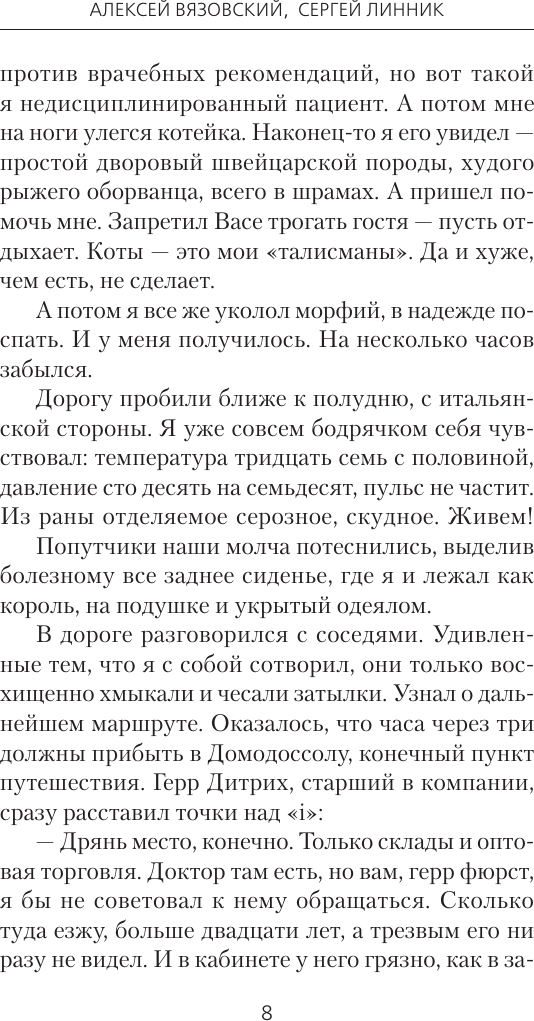 АЛЕКСЕЙ ВЯЗОВСКИЙ, СЕРГЕЙ ЛИННИК

против врачебных рекомендаций, но вот такой я недисциплинированный пациент. А потом мне на ноги улегся котейка. Наконец-то я его увидел — простой дворовый швейцарской породы, худого рыжего оборванца, всего в шрамах. А пришел помочь мне. Запретил Васе трогать гостя — пусть отдыхает. Коты — это мои «талисманы». Да и хуже, чем есть, не сделает.

А потом я все же уколол морфий, в надежде поспать. И у меня получилось. На несколько часов забылся.

Дорогу пробили ближе к полудню, с итальянской стороны. Я уже совсем бодрячком себя чувствовал: температура тридцать семь с половиной, давление сто десять на семьдесят, пульс не частит. Из раны отделяемое серозное, скудное. Живем!

Попутчики наши молча потеснились, выделив болезному все заднее сиденье, где я и лежал как король, на подушке и укрытый одеялом.

В дороге разговорился с соседями. Удивленные тем, что я с собой сотворил, они только восхищенно хмыкали и чесали затылки. Узнал о дальнейшем маршруте. Оказалось, что часа через три должны прибыть в Домодоссолу, конечный пункт путешествия. Герр Дитрих, старший в компании, сразу расставил точки над «i»:

— Дрянь место, конечно. Только склады и оптовая торговля. Доктор там есть, но вам, герр фюрст, я бы не советовал к нему обращаться. Сколько туда езжу, больше двадцати лет, а трезвым его ни разу не видел. И в кабинете у него грязно, как в за-

8